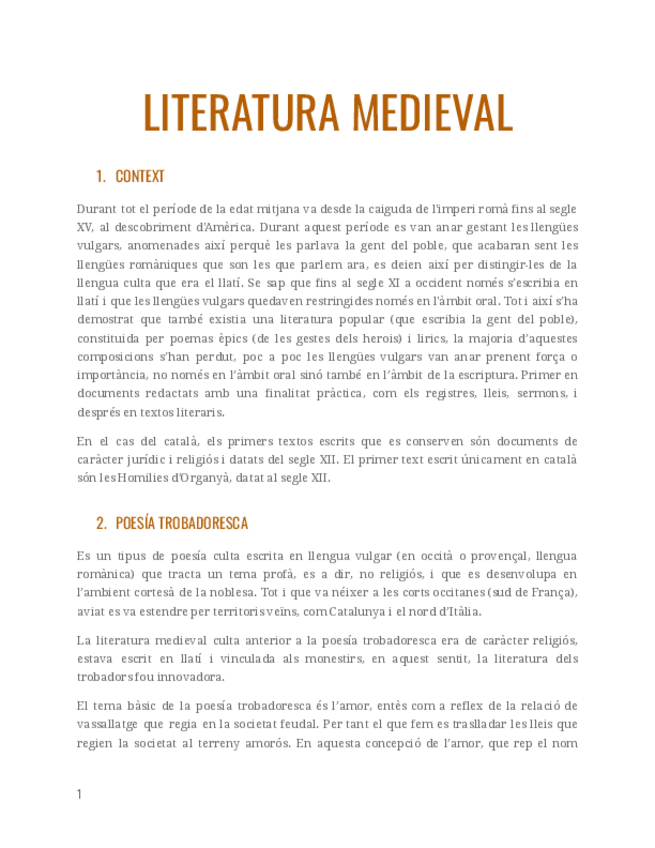 LITERATURA MEDIEVAL

1. CONTEXT

Durant tot el període de la edat mitjana va desde la caiguda de l'imperi romà fins al segle XV, al descobriment d'Amèrica. Durant aquest període es van anar gestant les llengües vulgars, anomenades així perquè les parlava la gent del poble, que acabaran sent les llengües romàniques que son les que parlem ara, es deien així per distingir-les de la llengua culta que era el llatí. Se sap que fins al segle XI a occident només s'escribia en llatí i que les llengües vulgars quedaven restringides només en l'àmbit oral. Tot i així s'ha demostrat que també existia una literatura popular (que escribia la gent del poble), constituida per poemas èpics (de les gestes dels herois) i lirics, la majoria d'aquestes composicions s'han perdut, poc a poc les llengües vulgars van anar prenent força o importància, no només en l'àmbit oral sinó també en l'àmbit de la escriptura. Primer en documents redactats amb una finalitat pràctica, com els registres, lleis, sermons, i després en textos literaris.

En el cas del català, els primers textos escrits que es conserven són documents de caràcter jurídic i religiós i datats del segle XII. El primer text escrit únicament en català són les Homilies d'Organyà, datat al segle XII.

2. POESÍA TROBADORESCA

Es un tipus de poesía culta escrita en llengua vulgar (en occità o provençal, llengua romànica) que tracta un tema profà, es a dir, no religiós, i que es desenvolupa en l'ambient cortesà de la noblesa. Tot i que va néixer a les corts occitanes (sud de França), aviat es va estendre per territoris veïns, com Catalunya i el nord d'Itàlia.

La literatura medieval culta anterior a la poesía trobadoresca era de caràcter religiós, estava escrit en llatí i vinculada als monestirs, en aquest sentit, la literatura dels trobadors fou innovadora.

El tema bàsic de la poesía trobadoresca és l'amor, entès com a reflex de la relació de vassallatge que regia en la societat feudal. Per tant el que fem es traslladar les lleis que regien la societat al terreny amorós. En aquesta concepció de l'amor, que rep el nom

1